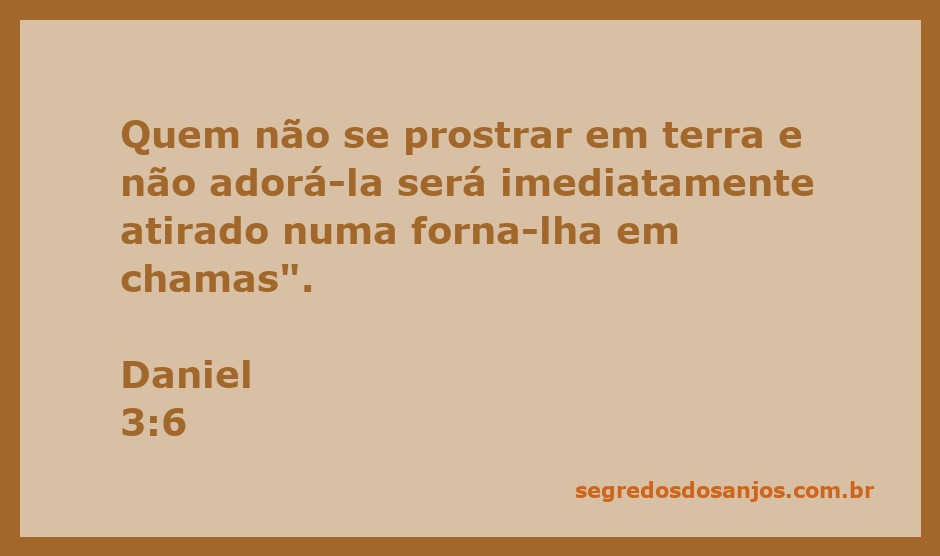 Quem não se prostrar em terra e não adorá-la será imediatamente atirado numa forna-lha em chamas".

Daniel
3:6

segredosdosanjos.com.br